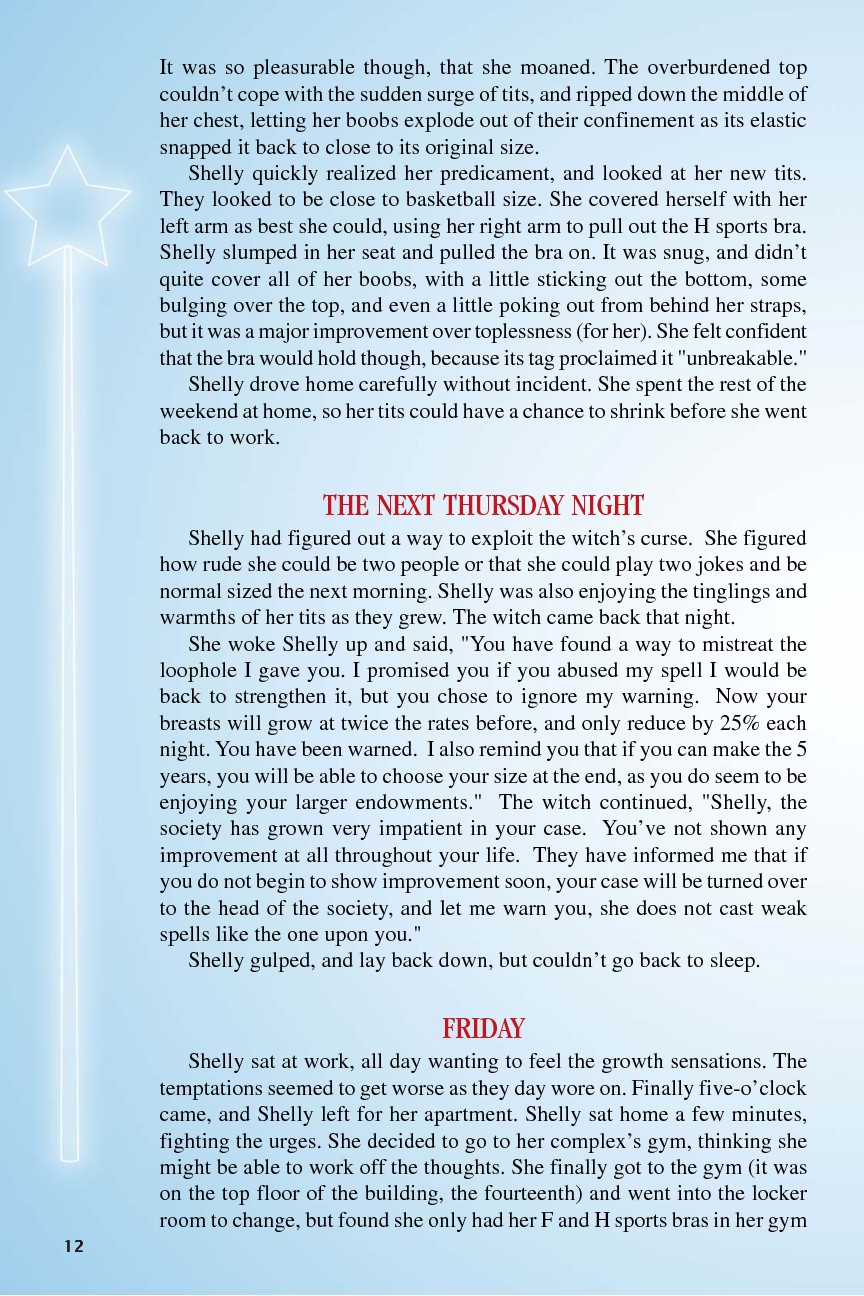 It was so pleasurable though, that she moaned. The overburdened top couldn't cope with the sudden surge of tits, and ripped down the middle of her chest, letting her boobs explode out of their confinement as its elastic snapped it back to close to its original size.

Shelly quickly realized her predicament, and looked at her new tits. They looked to be close to basketball size. She covered herself with her left arm as best she could, using her right arm to pull out the H sports bra. Shelly slumped in her seat and pulled the bra on. It was snug, and didn't quite cover all of her boobs, with a little sticking out the bottom, some bulging over the top, and even a little poking out from behind her straps, but it was a major improvement over toplessness (for her). She felt confident that the bra would hold though, because its tag proclaimed it "unbreakable."

Shelly drove home carefully without incident. She spent the rest of the weekend at home, so her tits could have a chance to shrink before she went back to work.

THE NEXT THURSDAY NIGHT

Shelly had figured out a way to exploit the witch's curse. She figured how rude she could be two people or that she could play two jokes and be normal sized the next morning. Shelly was also enjoying the tinglings and warmths of her tits as they grew. The witch came back that night.

She woke Shelly up and said, "You have found a way to mistreat the loophole I gave you. I promised you if you abused my spell I would be back to strengthen it, but you chose to ignore my warning. Now your breasts will grow at twice the rates before, and only reduce by 25% each night. You have been warned. I also remind you that if you can make the 5 years, you will be able to choose your size at the end, as you do seem to be enjoying your larger endowments." The witch continued, "Shelly, the society has grown very impatient in your case. You've not shown any improvement at all throughout your life. They have informed me that if you do not begin to show improvement soon, your case will be turned over to the head of the society, and let me warn you, she does not cast weak spells like the one upon you."

Shelly gulped, and lay back down, but couldn't go back to sleep.

FRIDAY

Shelly sat at work, all day wanting to feel the growth sensations. The temptations seemed to get worse as they day wore on. Finally five-o'clock came, and Shelly left for her apartment. Shelly sat home a few minutes, fighting the urges. She decided to go to her complex's gym, thinking she might be able to work off the thoughts. She finally got to the gym (it was on the top floor of the building, the fourteenth) and went into the locker room to change, but found she only had her F and H sports bras in her gym

12